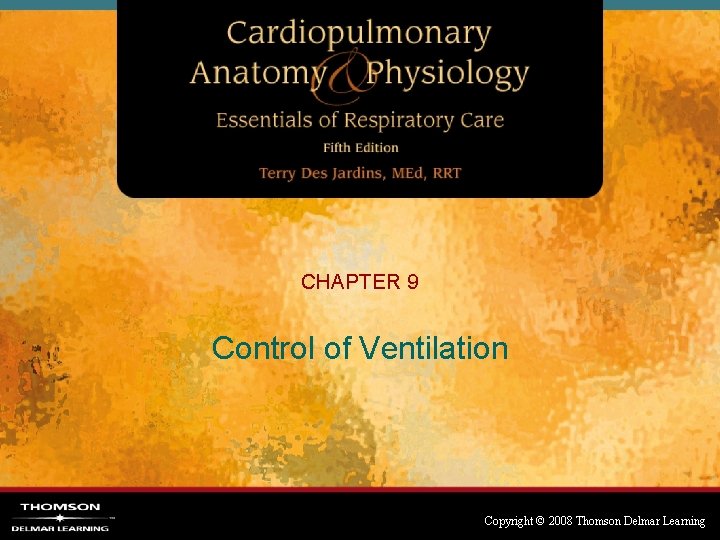 Cardiopulmonary
Anatomy & Physiology
Essentials of Respiratory Care
Fifth Edition
Terry Des Jardins, MEd, RRT

CHAPTER 9

Control of Ventilation

THOMSON
DELMAR LEARNING

Copyright © 2008 Thomson Delmar Learning